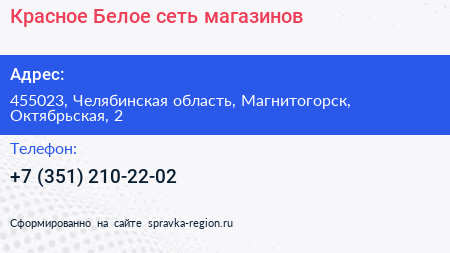 Красное Белое сеть магазинов

Адрес:

455023, Челябинская область, Магнитогорск, Октябрьская, 2

Телефон:

+7 (351) 210-22-02

Сформированно на сайте spravka-region.ru